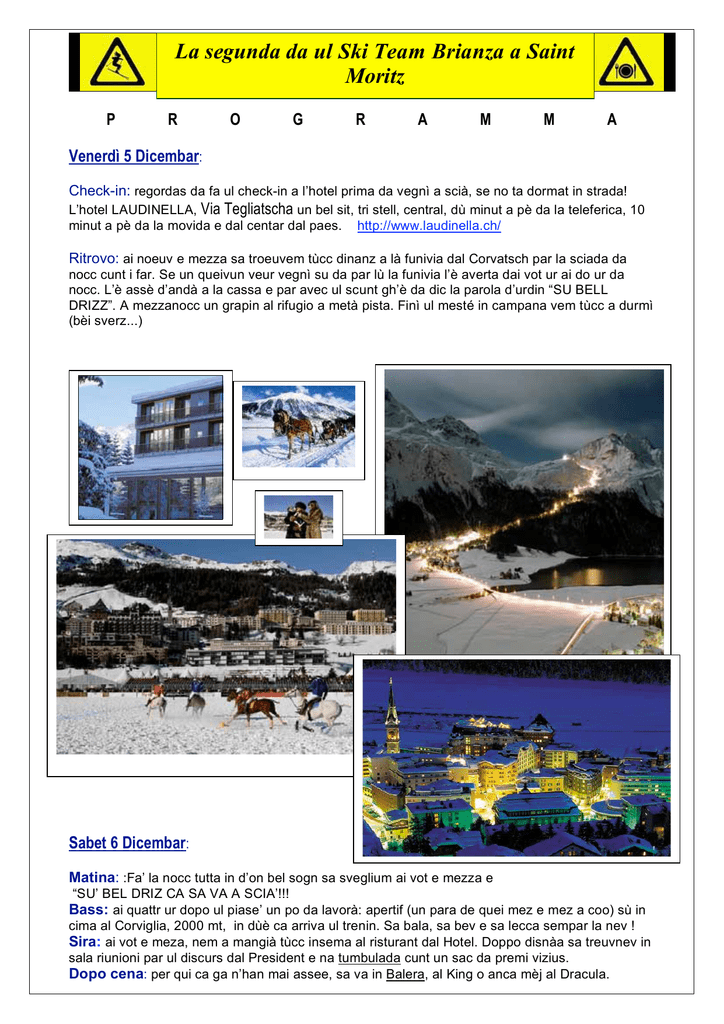 La segunda da ul Ski Team Brianza a Saint Moritz

P R O G R A M M A

Venerdì 5 Dicembar:

Check-in: regordas da fa ul check-in a l'hotel prima da vegnì a scià, se no ta dormat in strada! L'hotel LAUDINELLA, Via Tegliatscha un bel sit, tri stell, central, dù minut a pè da la teleferica, 10 minut a pè da la movida e dal centar dal paes. http://www.laudinella.ch/

Ritrovo: ai noeuv e mezza sa troeuvem tùcc dinanz a là funivia dal Corvatsch par la sciada da nocc cunt i far. Se un queivun veur vegnì su da par lù la funivia l'è averta dai vot ur ai do ur da nocc. L'è assè d'andà a la cassa e par avec ul scunt gh'è da dic la parola d'urdin "SU BELL DRIZZ". A mezzanocc un grapin al rifugio a metà pista. Finì ul mesté in campana vem tùcc a durmì (bèi sverz...)

Sabet 6 Dicembar:

Matina: :Fa' la nocc tutta in d'on bel sogn sa sveglium ai vot e mezza e "SU' BEL DRIZ CA SA VA A SCIA'!!!
Bass: ai quattr ur dopo ul piase' un po da lavorà: apertif (un para de quei mez e mez a coo) sù in cima al Corviglia, 2000 mt, in dùè ca arriva ul trenin. Sa bala, sa bev e sa lecca sempar la nev !
Sira: ai vot e meza, nem a mangià tùcc insema al risturant dal Hotel. Doppo disnàa sa treuvnev in sala riunioni par ul discurs dal President e na tumbulada cunt un sac da premi vizius.
Dopo cena: per qui ca ga n'han mai assee, sa va in Balera, al King o anca mèj al Dracula.